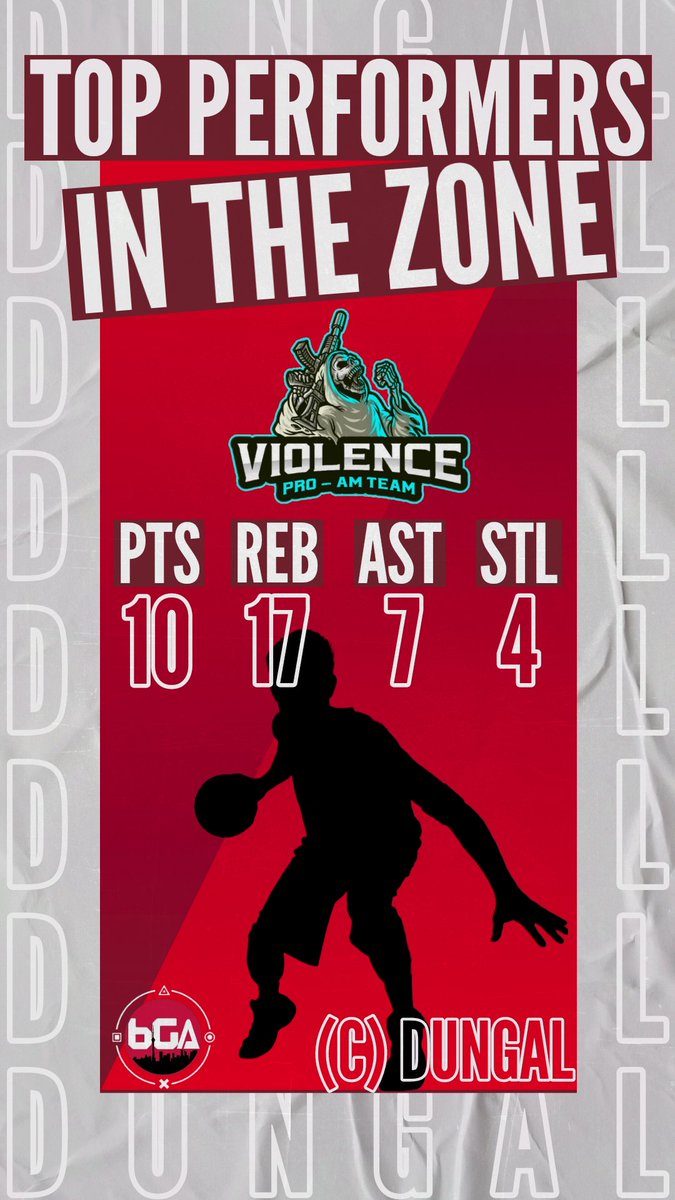 DUNGAL

TOP PERFORMERS
IN THE ZONE

VIOLENCE
PRO - AM TEAM

| PTS | REB | AST | STL |
|---|---|---|---|
| 10 | 17 | 7 | 4 |

bGA

(C) DUNGAL

DUNGAL